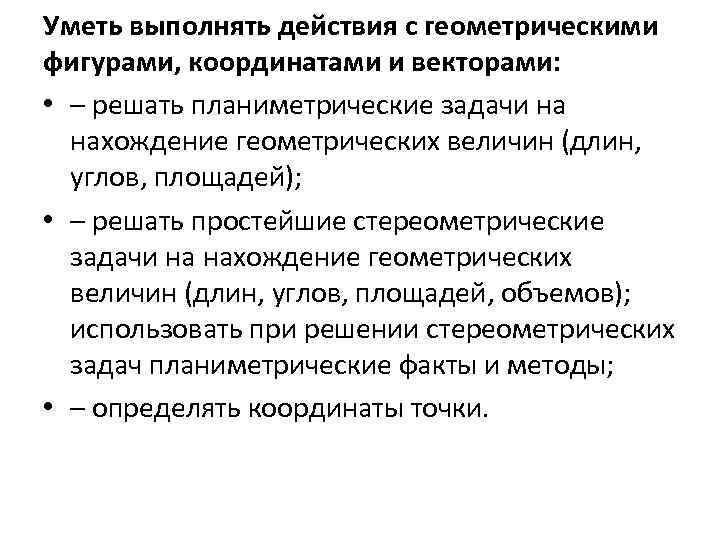 Уметь выполнять действия с геометрическими фигурами, координатами и векторами:

• – решать планиметрические задачи на нахождение геометрических величин (длин, углов, площадей);

• – решать простейшие стереометрические задачи на нахождение геометрических величин (длин, углов, площадей, объемов); использовать при решении стереометрических задач планиметрические факты и методы;

• – определять координаты точки.